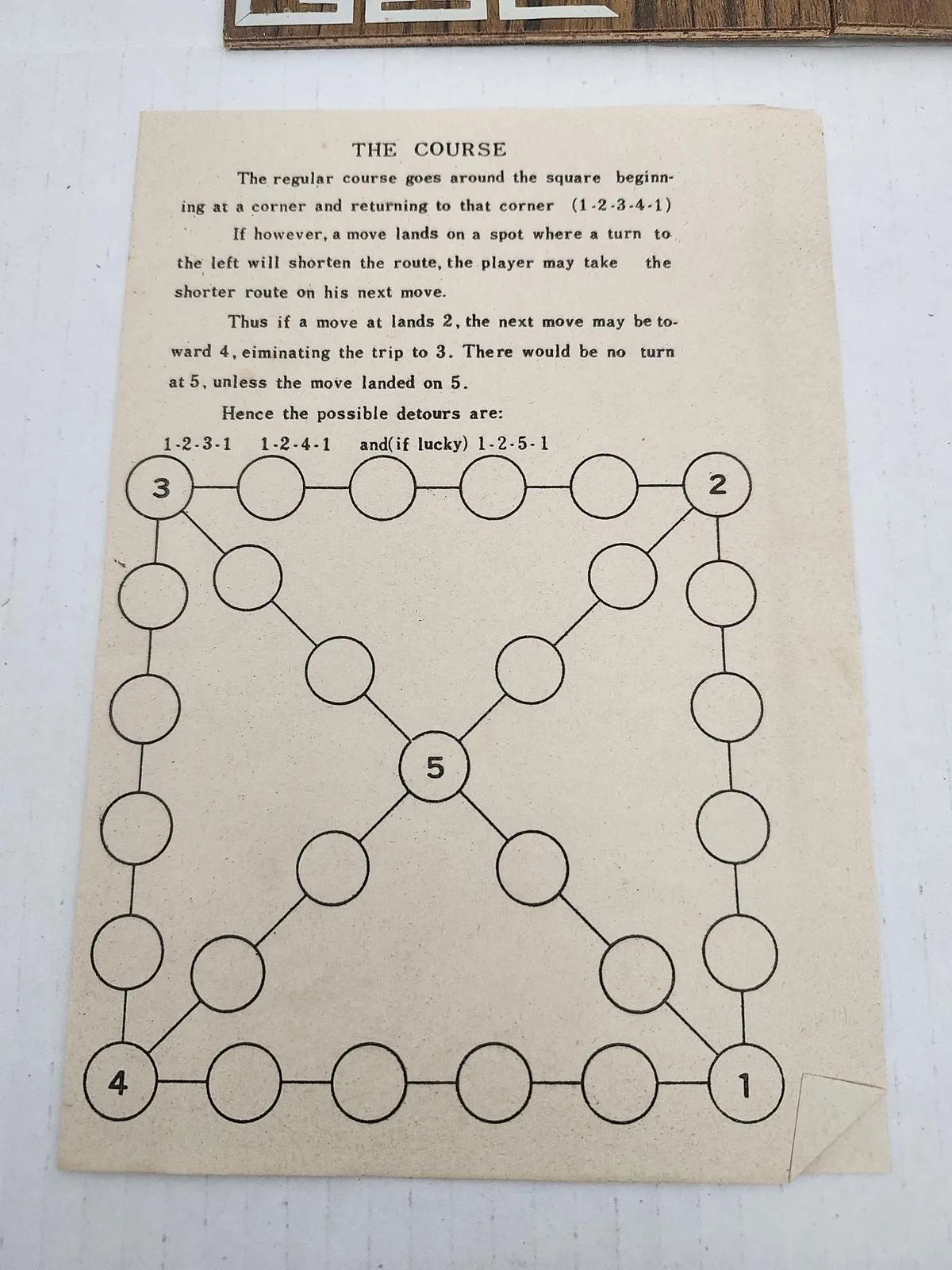 THE COURSE

The regular course goes around the square beginning at a corner and returning to that corner (1-2-3-4-1)

If however, a move lands on a spot where a turn to the left will shorten the route, the player may take the shorter route on his next move.

Thus if a move at lands 2, the next move may be toward 4, eiminating the trip to 3. There would be no turn at 5, unless the move landed on 5.

Hence the possible detours are:

1-2-3-1 1-2-4-1 and(if lucky) 1-2-5-1

3

2

5

4

1